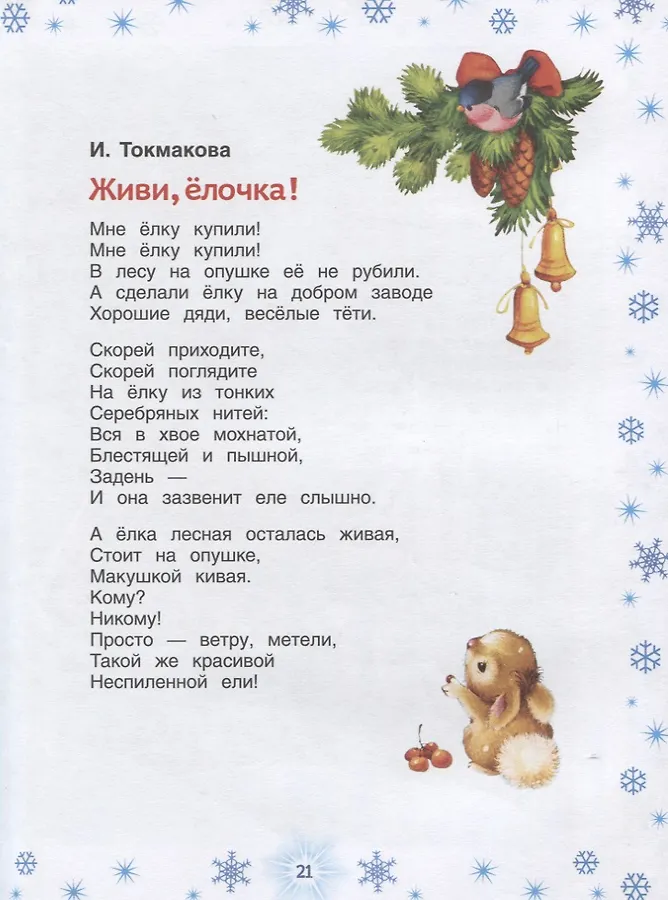 И. Токмакова

Живи, ёлочка!

Мне ёлку купили!
Мне ёлку купили!
В лесу на опушке её не рубили.
А сделали ёлку на добром заводе
Хорошие дяди, весёлые тёти.

Скорей приходите,
Скорей поглядите
На ёлку из тонких
Серебряных нитей:
Вся в хвое мохнатой,
Блестящей и пышной,
Задень —
И она зазвенит еле слышно.

А ёлка лесная осталась живая,
Стоит на опушке,
Макушкой кивая.
Кому?
Никому!
Просто — ветру, метели,
Такой же красивой
Неспиленной ели!

21